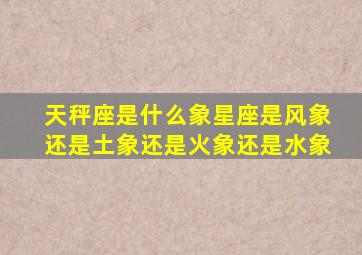 天秤座是什么象星座是风象还是土象还是火象还是水象